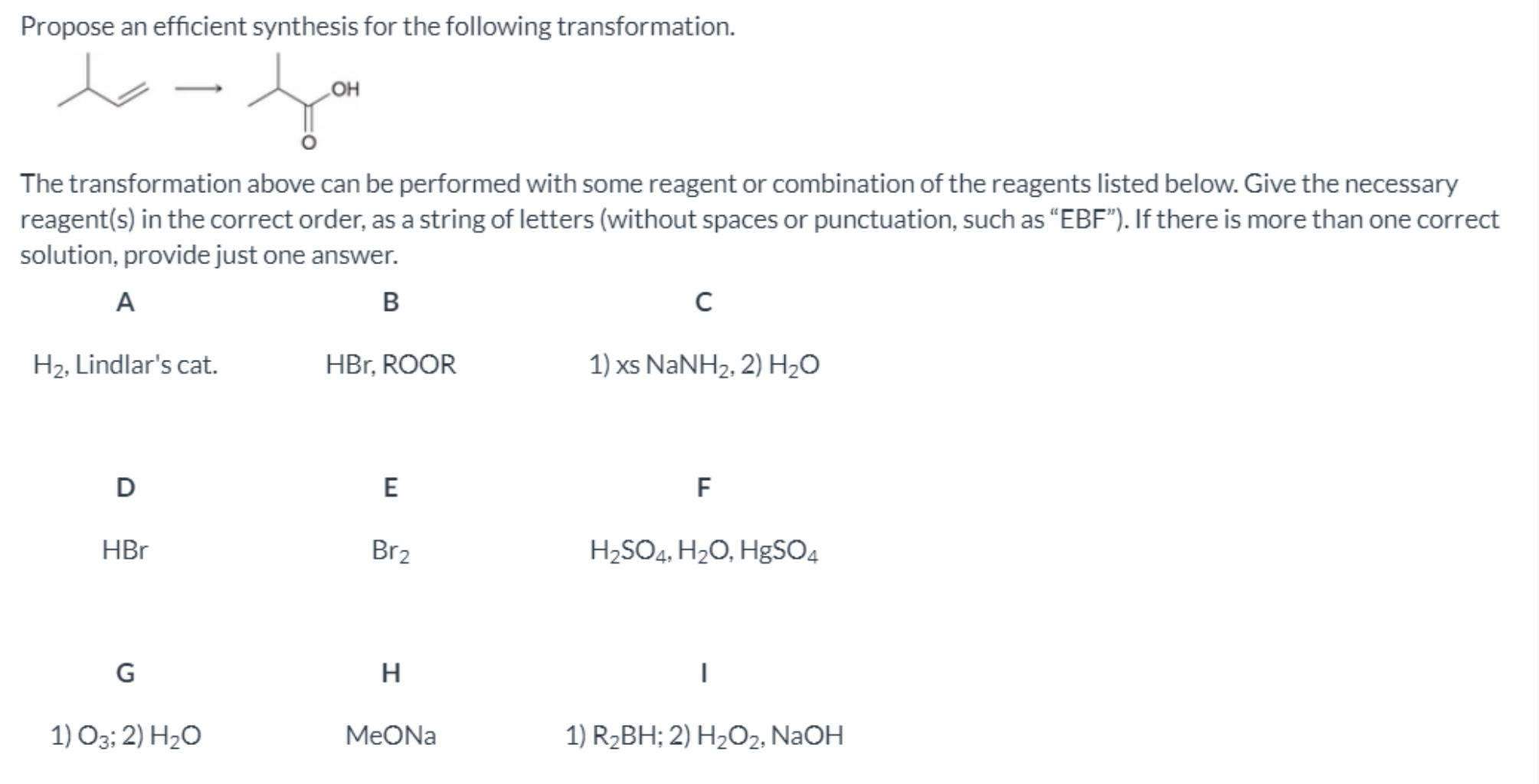 Propose an efficient synthesis for the following transformation.

OH

O

The transformation above can be performed with some reagent or combination of the reagents listed below. Give the necessary reagent(s) in the correct order, as a string of letters (without spaces or punctuation, such as “EBF”). If there is more than one correct solution, provide just one answer.

| A | B | C |
|---|---|---|
| $H_2$, Lindlar's cat. | HBr, ROOR | 1) xs $NaNH_2$, 2) $H_2O$ |
| D | E | F |
| HBr | $Br_2$ | $H_2SO_4$, $H_2O$, $HgSO_4$ |
| G | H | I |
| 1) $O_3$; 2) $H_2O$ | MeONa | 1) $R_2BH$; 2) $H_2O_2$, NaOH |